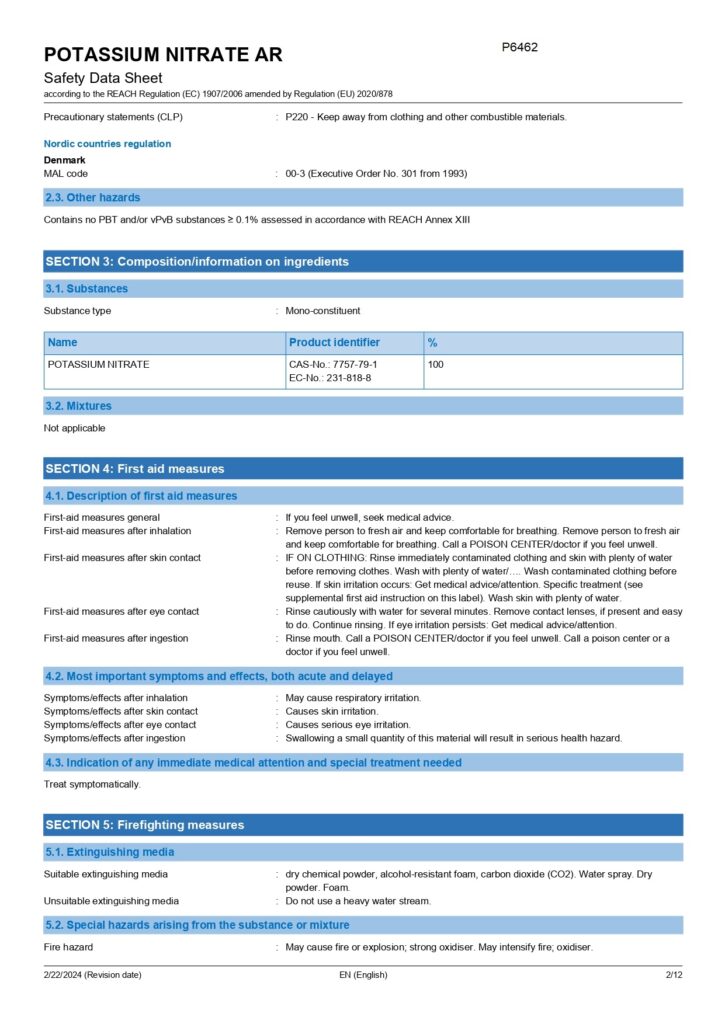 POTASSIUM NITRATE AR

P6462

Safety Data Sheet
according to the REACH Regulation (EC) 1907/2006 amended by Regulation (EU) 2020/878

Precautionary statements (CLP) : P220 - Keep away from clothing and other combustible materials.

Nordic countries regulation

Denmark
MAL code : 00-3 (Executive Order No. 301 from 1993)

2.3. Other hazards

Contains no PBT and/or vPvB substances ≥ 0.1% assessed in accordance with REACH Annex XIII

SECTION 3: Composition/information on ingredients

3.1. Substances

Substance type : Mono-constituent

| Name | Product identifier | % |
|---|---|---|
| POTASSIUM NITRATE | CAS-No.: 7757-79-1 EC-No.: 231-818-8 | 100 |

3.2. Mixtures

Not applicable

SECTION 4: First aid measures

4.1. Description of first aid measures

First-aid measures general : If you feel unwell, seek medical advice.
First-aid measures after inhalation : Remove person to fresh air and keep comfortable for breathing. Remove person to fresh air and keep comfortable for breathing. Call a POISON CENTER/doctor if you feel unwell.
First-aid measures after skin contact : IF ON CLOTHING: Rinse immediately contaminated clothing and skin with plenty of water before removing clothes. Wash with plenty of water/…. Wash contaminated clothing before reuse. If skin irritation occurs: Get medical advice/attention. Specific treatment (see supplemental first aid instruction on this label). Wash skin with plenty of water.
First-aid measures after eye contact : Rinse cautiously with water for several minutes. Remove contact lenses, if present and easy to do. Continue rinsing. If eye irritation persists: Get medical advice/attention.
First-aid measures after ingestion : Rinse mouth. Call a POISON CENTER/doctor if you feel unwell. Call a poison center or a doctor if you feel unwell.

4.2. Most important symptoms and effects, both acute and delayed

Symptoms/effects after inhalation : May cause respiratory irritation.
Symptoms/effects after skin contact : Causes skin irritation.
Symptoms/effects after eye contact : Causes serious eye irritation.
Symptoms/effects after ingestion : Swallowing a small quantity of this material will result in serious health hazard.

4.3. Indication of any immediate medical attention and special treatment needed

Treat symptomatically.

SECTION 5: Firefighting measures

5.1. Extinguishing media

Suitable extinguishing media : dry chemical powder, alcohol-resistant foam, carbon dioxide (CO2). Water spray. Dry powder. Foam.
Unsuitable extinguishing media : Do not use a heavy water stream.

5.2. Special hazards arising from the substance or mixture

Fire hazard : May cause fire or explosion; strong oxidiser. May intensify fire; oxidiser.

2/22/2024 (Revision date) EN (English) 2/12